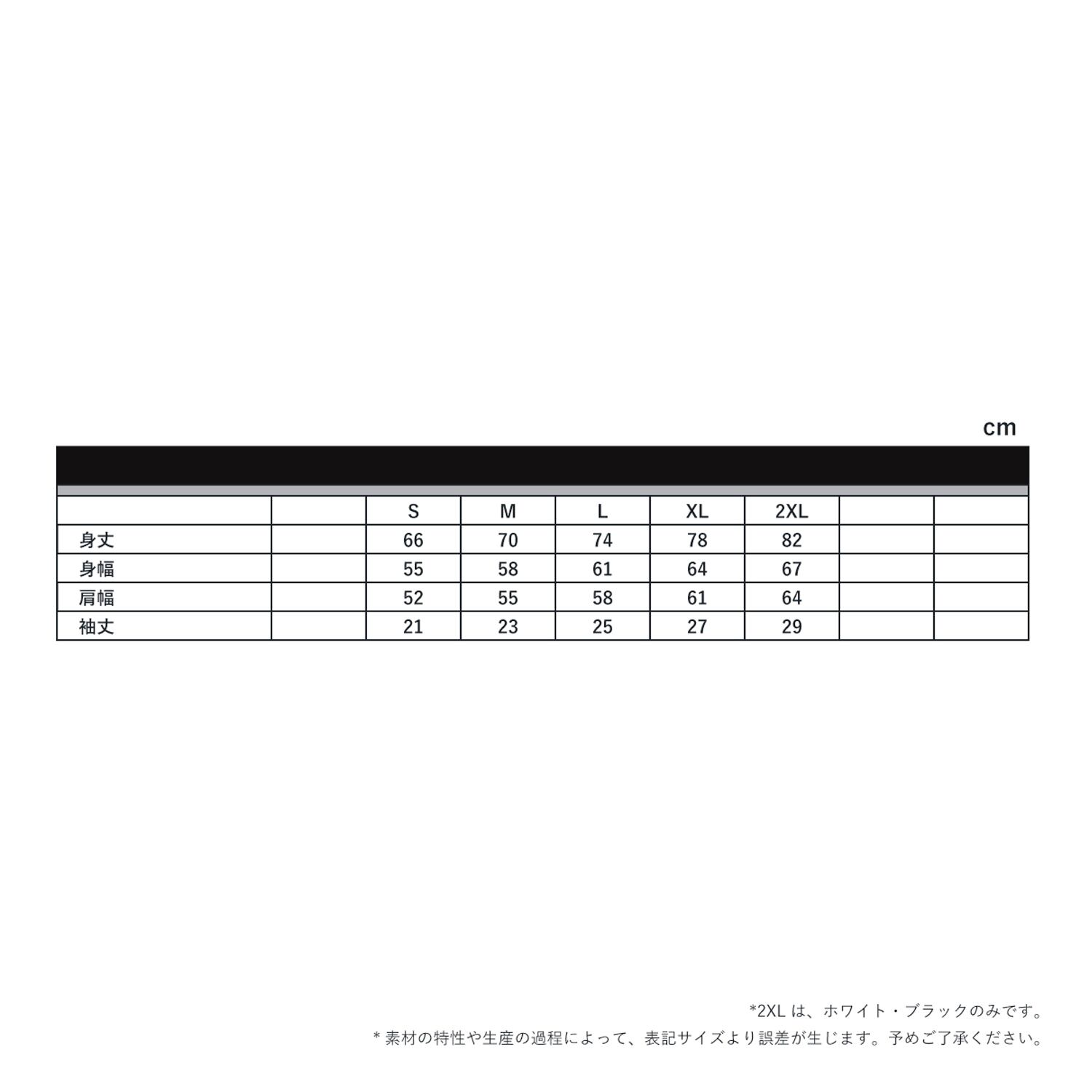 cm

|  |  | S | M | L | XL | 2XL |  |  |
|---|---|---|---|---|---|---|---|---|
| 身丈 |  | 66 | 70 | 74 | 78 | 82 |  |  |
| 身幅 |  | 55 | 58 | 61 | 64 | 67 |  |  |
| 肩幅 |  | 52 | 55 | 58 | 61 | 64 |  |  |
| 袖丈 |  | 21 | 23 | 25 | 27 | 29 |  |  |

*2XLは、ホワイト・ブラックのみです。
*素材の特性や生産の過程によって、表記サイズより誤差が生じます。予めご了承ください。